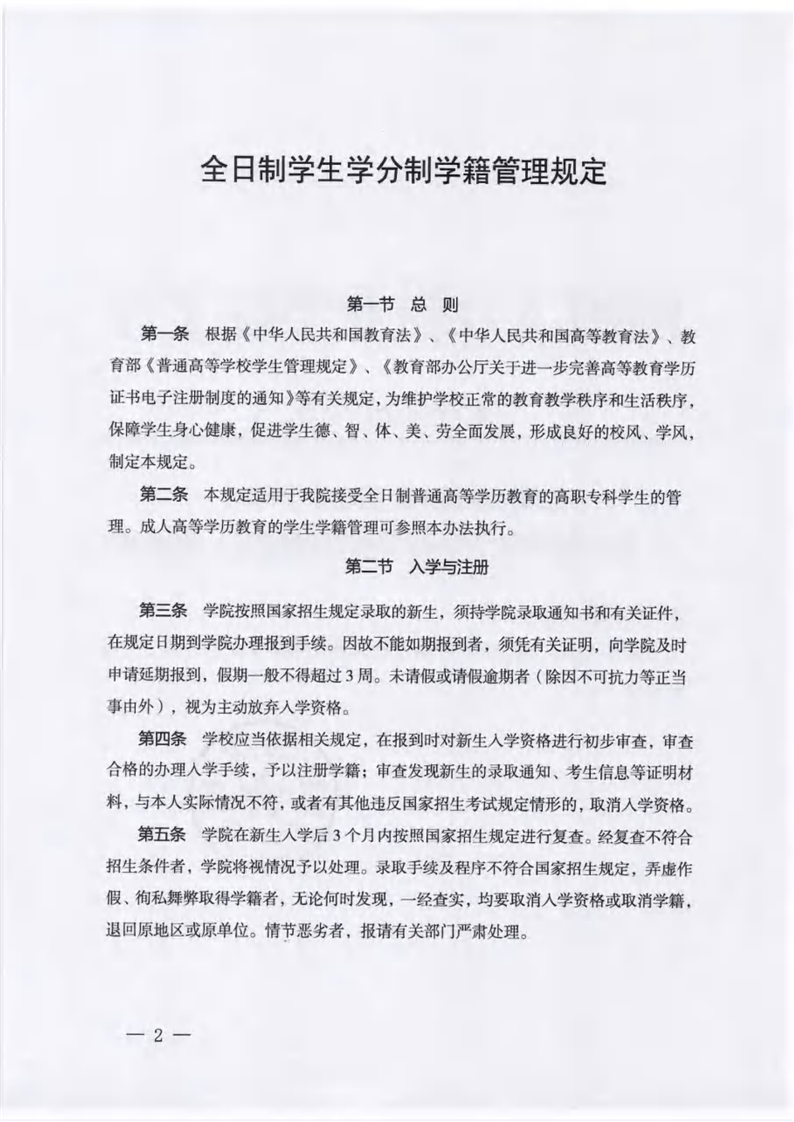 全日制学生学分制学籍管理规定

第一节 总 则

第一条 根据《中华人民共和国教育法》、《中华人民共和国高等教育法》、教育部《普通高等学校学生管理规定》、《教育部办公厅关于进一步完善高等教育学历证书电子注册制度的通知》等有关规定，为维护学校正常的教育教学秩序和生活秩序，保障学生身心健康，促进学生德、智、体、美、劳全面发展，形成良好的校风、学风，制定本规定。

第二条 本规定适用于我院接受全日制普通高等学历教育的高职专科学生的管理。成人高等学历教育的学生学籍管理可参照本办法执行。

第二节 入学与注册

第三条 学院按照国家招生规定录取的新生，须持学院录取通知书和有关证件，在规定日期到学院办理报到手续。因故不能如期报到者，须凭有关证明，向学院及时申请延期报到，假期一般不得超过3周。未请假或请假逾期者（除因不可抗力等正当事由外），视为主动放弃入学资格。

第四条 学校应当依据相关规定，在报到时对新生入学资格进行初步审查，审查合格的办理入学手续，予以注册学籍；审查发现新生的录取通知、考生信息等证明材料，与本人实际情况不符，或者有其他违反国家招生考试规定情形的，取消入学资格。

第五条 学院在新生入学后3个月内按照国家招生规定进行复查。经复查不符合招生条件者，学院将视情况予以处理。录取手续及程序不符合国家招生规定，弄虚作假、徇私舞弊取得学籍者，无论何时发现，一经查实，均要取消入学资格或取消学籍，退回原地区或原单位。情节恶劣者，报请有关部门严肃处理。

— 2 —